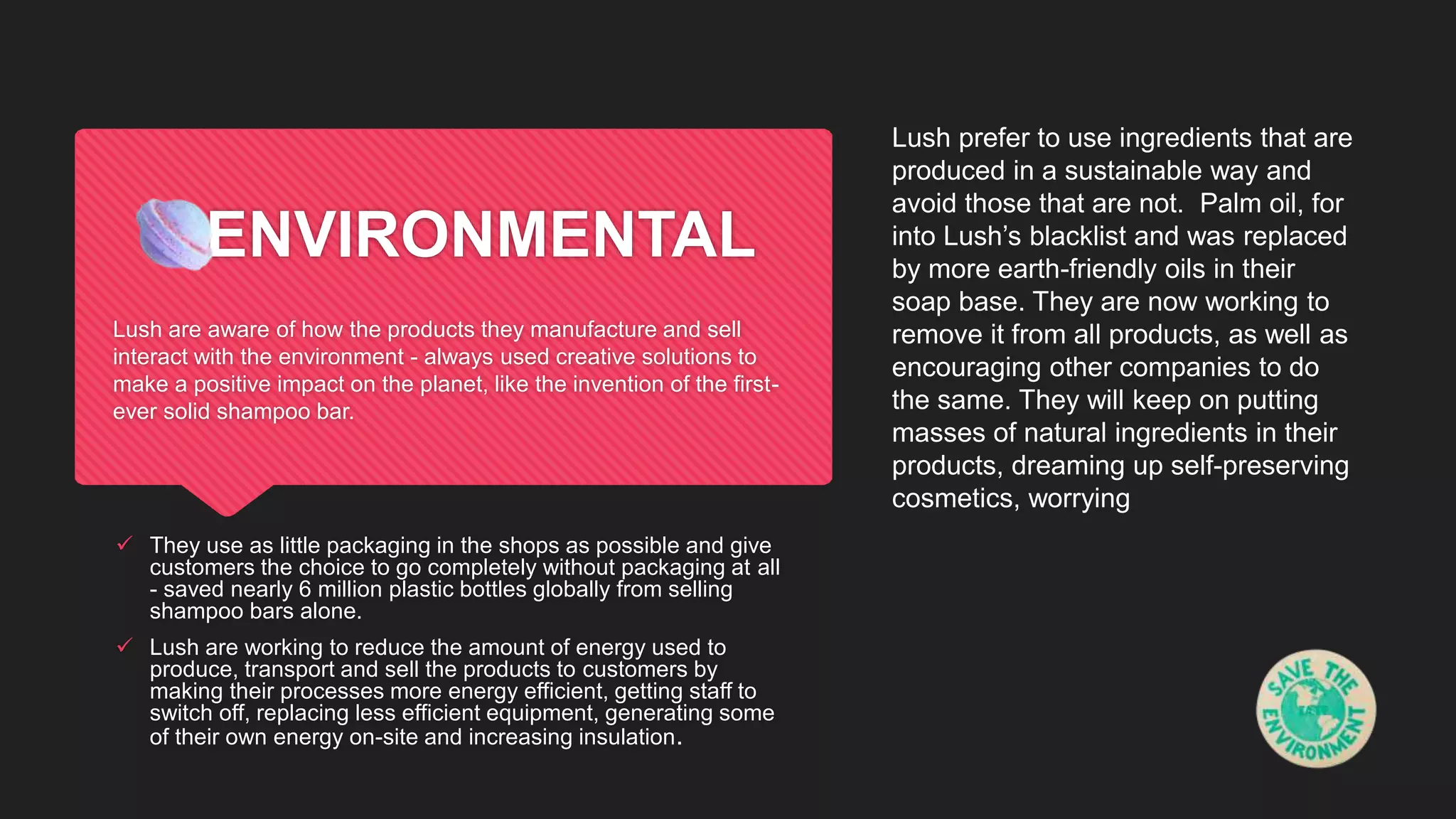 ENVIRONMENTAL

Lush are aware of how the products they manufacture and sell interact with the environment - always used creative solutions to make a positive impact on the planet, like the invention of the first-ever solid shampoo bar.

✓ They use as little packaging in the shops as possible and give customers the choice to go completely without packaging at all - saved nearly 6 million plastic bottles globally from selling shampoo bars alone.

✓ Lush are working to reduce the amount of energy used to produce, transport and sell the products to customers by making their processes more energy efficient, getting staff to switch off, replacing less efficient equipment, generating some of their own energy on-site and increasing insulation.

Lush prefer to use ingredients that are produced in a sustainable way and avoid those that are not. Palm oil, for into Lush's blacklist and was replaced by more earth-friendly oils in their soap base. They are now working to remove it from all products, as well as encouraging other companies to do the same. They will keep on putting masses of natural ingredients in their products, dreaming up self-preserving cosmetics, worrying

SAVE THE ENVIRONMENT